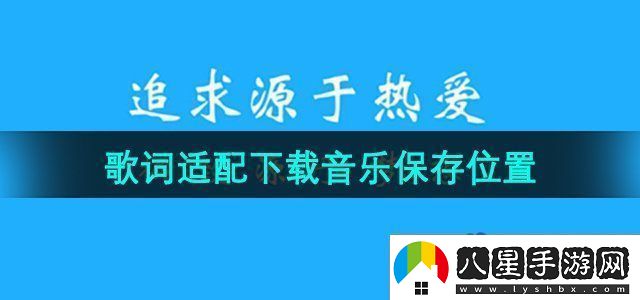 追求源于热爱

歌词适配下载音乐保存位置

八星手游网
www.lyshbx.com